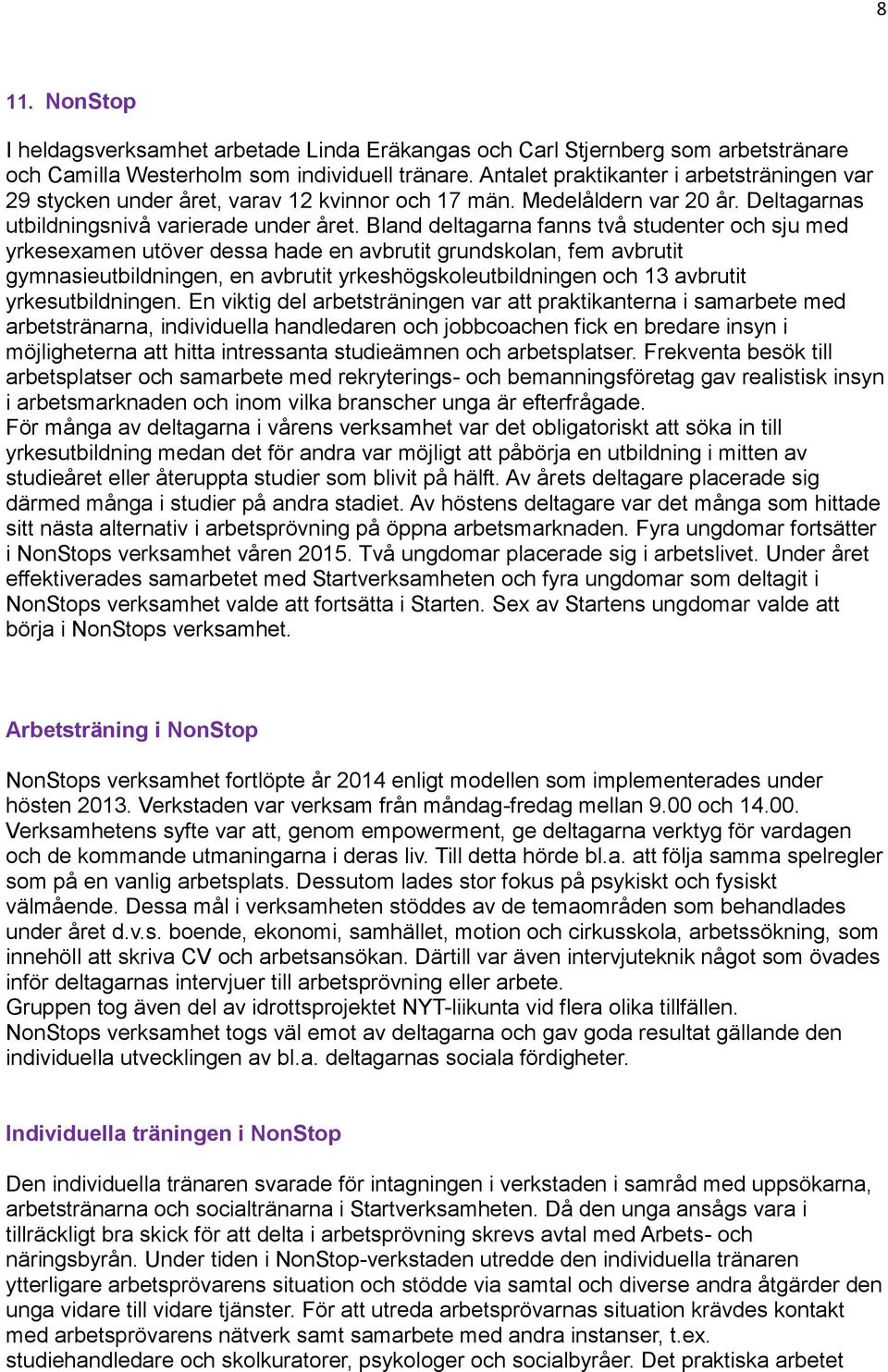 8

11. NonStop

I heldagsverksamhet arbetade Linda Eräkangas och Carl Stjernberg som arbetstränare och Camilla Westerholm som individuell tränare. Antalet praktikanter i arbetsträningen var 29 stycken under året, varav 12 kvinnor och 17 män. Medelåldern var 20 år. Deltagarnas utbildningsnivå varierade under året. Bland deltagarna fanns två studenter och sju med yrkesexamen utöver dessa hade en avbrutit grundskolan, fem avbrutit gymnasieutbildningen, en avbrutit yrkeshögskoleutbildningen och 13 avbrutit yrkesutbildningen. En viktig del arbetsträningen var att praktikanterna i samarbete med arbetstränarna, individuella handledaren och jobbcoachen fick en bredare insyn i möjligheterna att hitta intressanta studieämnen och arbetsplatser. Frekventa besök till arbetsplatser och samarbete med rekryterings- och bemanningsföretag gav realistisk insyn i arbetsmarknaden och inom vilka branscher unga är efterfrågade.
För många av deltagarna i vårens verksamhet var det obligatoriskt att söka in till yrkesutbildning medan det för andra var möjligt att påbörja en utbildning i mitten av studieåret eller återuppta studier som blivit på hälft. Av årets deltagare placerade sig därmed många i studier på andra stadiet. Av höstens deltagare var det många som hittade sitt nästa alternativ i arbetsprövning på öppna arbetsmarknaden. Fyra ungdomar fortsätter i NonStops verksamhet våren 2015. Två ungdomar placerade sig i arbetslivet. Under året effektiverades samarbetet med Startverksamheten och fyra ungdomar som deltagit i NonStops verksamhet valde att fortsätta i Starten. Sex av Startens ungdomar valde att börja i NonStops verksamhet.

Arbetsträning i NonStop

NonStops verksamhet fortlöpte år 2014 enligt modellen som implementerades under hösten 2013. Verkstaden var verksam från måndag-fredag mellan 9.00 och 14.00. Verksamhetens syfte var att, genom empowerment, ge deltagarna verktyg för vardagen och de kommande utmaningarna i deras liv. Till detta hörde bl.a. att följa samma spelregler som på en vanlig arbetsplats. Dessutom lades stor fokus på psykiskt och fysiskt välmående. Dessa mål i verksamheten stöddes av de temaområden som behandlades under året d.v.s. boende, ekonomi, samhället, motion och cirkusskola, arbetssökning, som innehöll att skriva CV och arbetsansökan. Därtill var även intervjuteknik något som övades inför deltagarnas intervjuer till arbetsprövning eller arbete.
Gruppen tog även del av idrottsprojektet NYT-liikunta vid flera olika tillfällen.
NonStops verksamhet togs väl emot av deltagarna och gav goda resultat gällande den individuella utvecklingen av bl.a. deltagarnas sociala fördigheter.

Individuella träningen i NonStop

Den individuella tränaren svarade för intagningen i verkstaden i samråd med uppsökarna, arbetstränarna och socialtränarna i Startverksamheten. Då den unga ansågs vara i tillräckligt bra skick för att delta i arbetsprövning skrevs avtal med Arbets- och näringsbyrån. Under tiden i NonStop-verkstaden utredde den individuella tränaren ytterligare arbetsprövarens situation och stödde via samtal och diverse andra åtgärder den unga vidare till vidare tjänster. För att utreda arbetsprövarnas situation krävdes kontakt med arbetsprövarens nätverk samt samarbete med andra instanser, t.ex. studiehandledare och skolkuratorer, psykologer och socialbyråer. Det praktiska arbetet